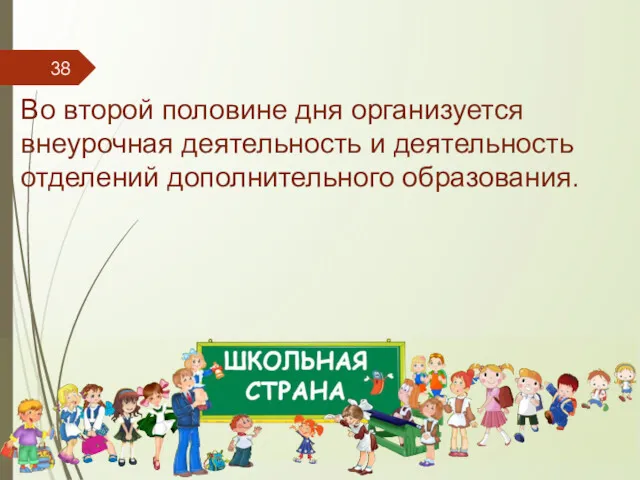 38

Во второй половине дня организуется внеурочная деятельность и деятельность отделений дополнительного образования.

ШКОЛЬНАЯ СТРАНА